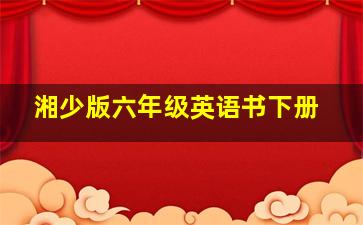 湘少版六年级英语书下册